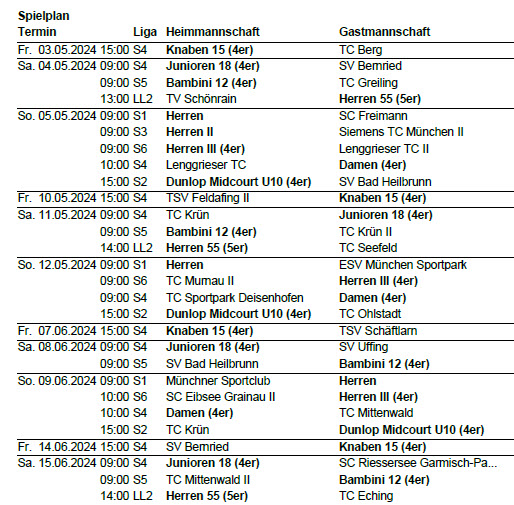 Spielplan

| Termin | | Liga | Heimmannschaft | Gastmannschaft |
|---|---|---|---|---|
| Fr. 03.05.2024 | 15:00 | S4 | Knaben 15 (4er) | TC Berg |
| Sa. 04.05.2024 | 09:00 | S4 | Junioren 18 (4er) | SV Bernried |
| | 09:00 | S5 | Bambini 12 (4er) | TC Greiling |
| | 13:00 | LL2 | TV Schönrain | Herren 55 (5er) |
| So. 05.05.2024 | 09:00 | S1 | Herren | SC Freimann |
| | 09:00 | S3 | Herren II | Siemens TC München II |
| | 09:00 | S6 | Herren III (4er) | Lenggrieser TC II |
| | 10:00 | S4 | Lenggrieser TC | Damen (4er) |
| | 15:00 | S2 | Dunlop Midcourt U10 (4er) | SV Bad Heilbrunn |
| Fr. 10.05.2024 | 15:00 | S4 | TSV Feldafing II | Knaben 15 (4er) |
| Sa. 11.05.2024 | 09:00 | S4 | TC Krün | Junioren 18 (4er) |
| | 09:00 | S5 | Bambini 12 (4er) | TC Krün II |
| | 14:00 | LL2 | Herren 55 (5er) | TC Seefeld |
| So. 12.05.2024 | 09:00 | S1 | Herren | ESV München Sportpark |
| | 09:00 | S6 | TC Murnau II | Herren III (4er) |
| | 09:00 | S4 | TC Sportpark Deisenhofen | Damen (4er) |
| | 15:00 | S2 | Dunlop Midcourt U10 (4er) | TC Ohlstadt |
| Fr. 07.06.2024 | 15:00 | S4 | Knaben 15 (4er) | TSV Schäftlarn |
| Sa. 08.06.2024 | 09:00 | S4 | Junioren 18 (4er) | SV Uffing |
| | 09:00 | S5 | SV Bad Heilbrunn | Bambini 12 (4er) |
| So. 09.06.2024 | 09:00 | S1 | Münchner Sportclub | Herren |
| | 10:00 | S6 | SC Eibsee Grainau II | Herren III (4er) |
| | 10:00 | S4 | Damen (4er) | TC Mittenwald |
| | 15:00 | S2 | TC Krün | Dunlop Midcourt U10 (4er) |
| Fr. 14.06.2024 | 15:00 | S4 | SV Bernried | Knaben 15 (4er) |
| Sa. 15.06.2024 | 09:00 | S4 | Junioren 18 (4er) | SC Riessersee Garmisch-Pa... |
| | 09:00 | S5 | TC Mittenwald II | Bambini 12 (4er) |
| | 14:00 | LL2 | Herren 55 (5er) | TC Eching |